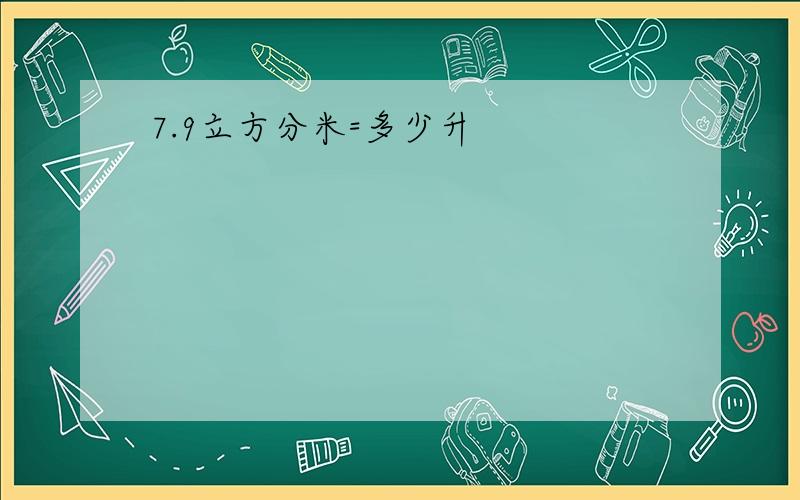 7.9立方分米=多少升